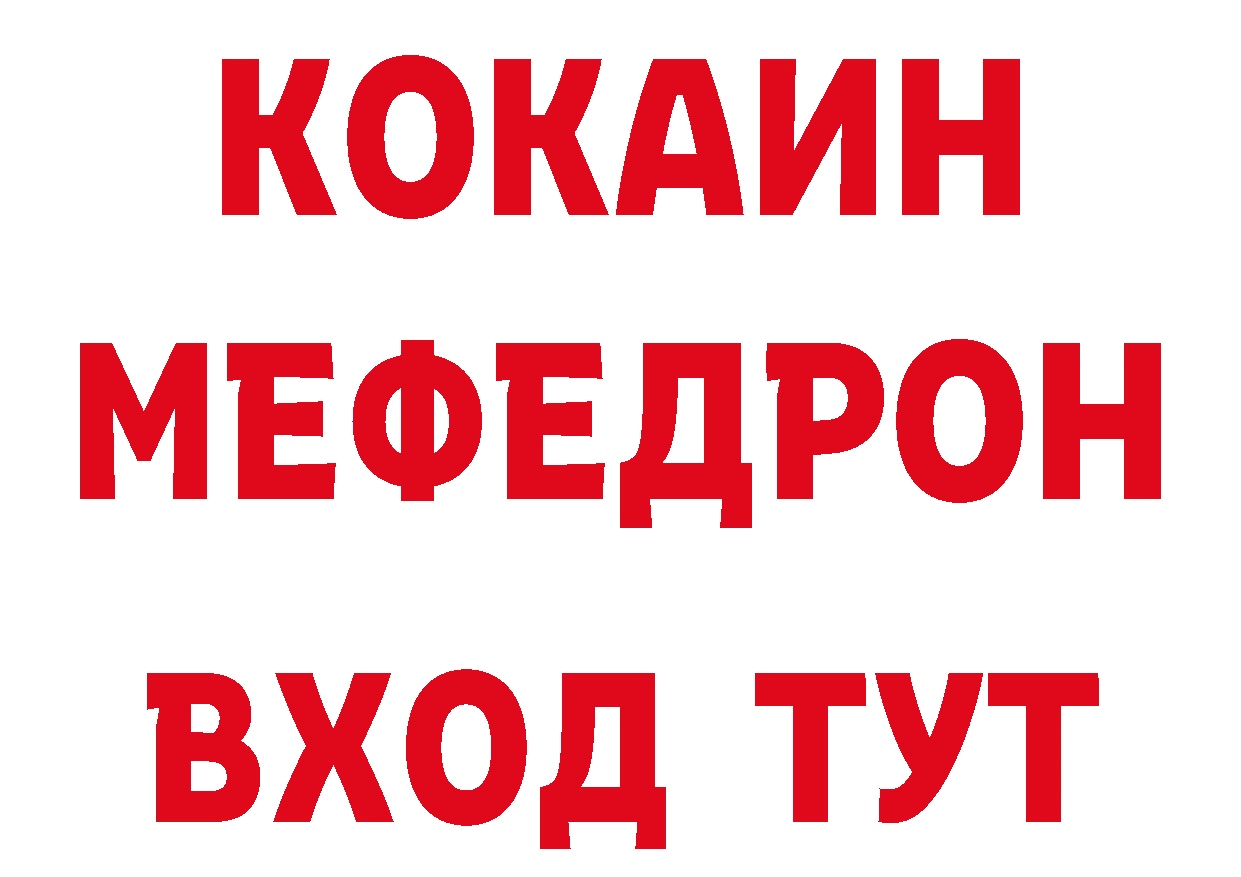 КОКАИН
МЕФЕДРОН
ВХОД ТУТ